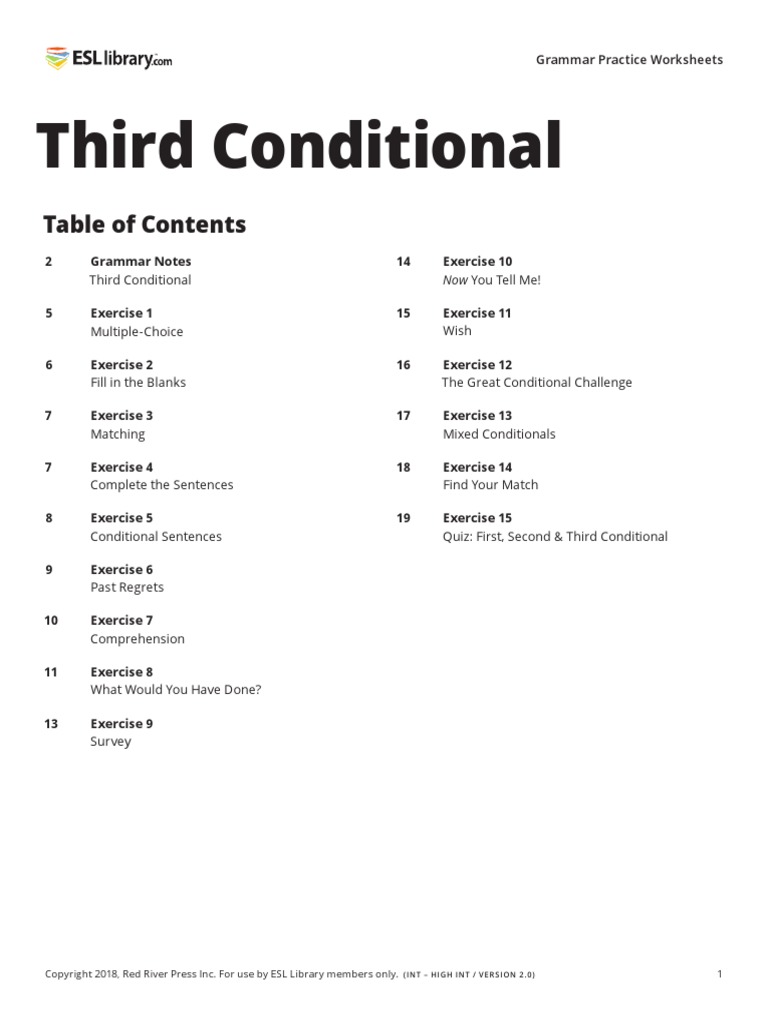 ESLlibrary.com

Grammar Practice Worksheets

Third Conditional

Table of Contents

2 Grammar Notes
Third Conditional

5 Exercise 1
Multiple-Choice

6 Exercise 2
Fill in the Blanks

7 Exercise 3
Matching

7 Exercise 4
Complete the Sentences

8 Exercise 5
Conditional Sentences

9 Exercise 6
Past Regrets

10 Exercise 7
Comprehension

11 Exercise 8
What Would You Have Done?

13 Exercise 9
Survey

14 Exercise 10
Now You Tell Me!

15 Exercise 11
Wish

16 Exercise 12
The Great Conditional Challenge

17 Exercise 13
Mixed Conditionals

18 Exercise 14
Find Your Match

19 Exercise 15
Quiz: First, Second & Third Conditional

Copyright 2018, Red River Press Inc. For use by ESL Library members only. (INT – HIGH INT / VERSION 2.0)

1